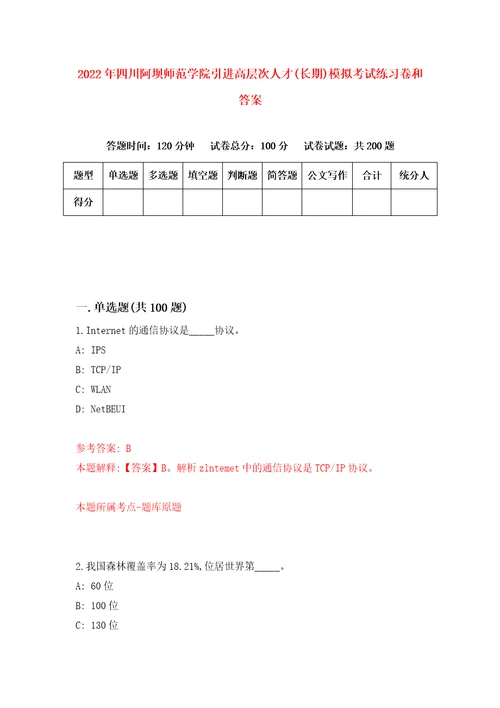 2022年四川阿坝师范学院引进高层次人才(长期)模拟考试练习卷和答案

答题时间：120分钟　试卷总分：100分　试卷试题：共200题

| 题型 | 单选题 | 多选题 | 填空题 | 判断题 | 简答题 | 公文写作 | 合计 | 统分人 |
|---|---|---|---|---|---|---|---|---|
| 得分 | | | | | | | | |

一.单选题(共100题)

1.Internet的通信协议是_____协议。

A: IPS

B: TCP/IP

C: WLAN

D: NetBEUI

参考答案: B

本题解释:【答案】B。解析zlntemet中的通信协议是TCP/IP协议。

本题所属考点-题库原题

2.我国森林覆盖率为18.21%,位居世界第_____。

A: 60位

B: 100位

C: 130位